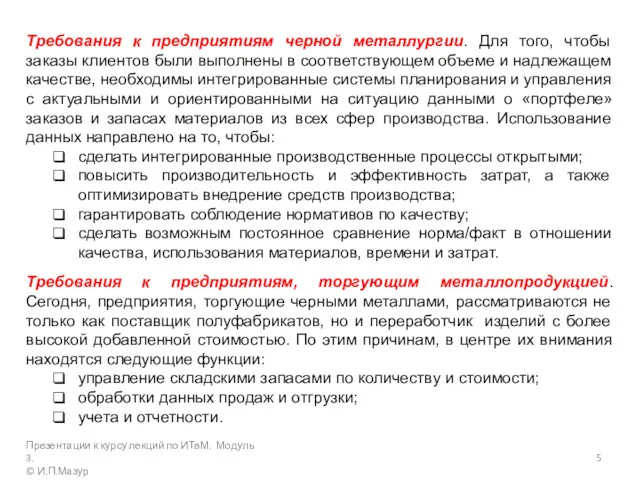 Требования к предприятиям черной металлургии. Для того, чтобы заказы клиентов были выполнены в соответствующем объеме и надлежащем качестве, необходимы интегрированные системы планирования и управления с актуальными и ориентированными на ситуацию данными о «портфеле» заказов и запасах материалов из всех сфер производства. Использование данных направлено на то, чтобы:
❑ сделать интегрированные производственные процессы открытыми;
❑ повысить производительность и эффективность затрат, а также оптимизировать внедрение средств производства;
❑ гарантировать соблюдение нормативов по качеству;
❑ сделать возможным постоянное сравнение норма/факт в отношении качества, использования материалов, времени и затрат.

Требования к предприятиям, торгующим металлопродукцией. Сегодня, предприятия, торгующие черными металлами, рассматриваются не только как поставщик полуфабрикатов, но и переработчик изделий с более высокой добавленной стоимостью. По этим причинам, в центре их внимания находятся следующие функции:
❑ управление складскими запасами по количеству и стоимости;
❑ обработки данных продаж и отгрузки;
❑ учета и отчетности.

Презентации к курсу лекций по ИТвМ. Модуль 3.
© И.П.Мазур

5